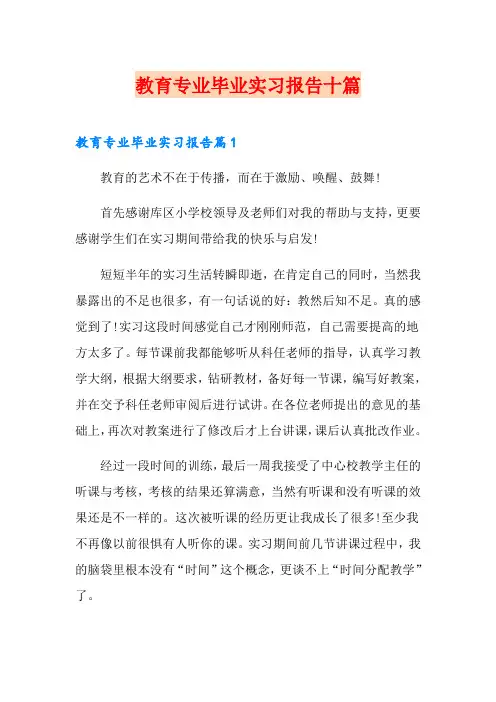 教育专业毕业实习报告十篇

教育专业毕业实习报告篇1

教育的艺术不在于传播，而在于激励、唤醒、鼓舞！

首先感谢库区小学校领导及老师们对我的帮助与支持，更要感谢学生们在实习期间带给我的快乐与启发！

短短半年的实习生活转瞬即逝，在肯定自己的同时，当然我暴露出的不足也很多，有一句话说的好：教然后知不足。真的感觉到了！实习这段时间感觉自己才刚刚师范，自己需要提高的地方太多了。每节课前我都能够听从科任老师的指导，认真学习教学大纲，根据大纲要求，钻研教材，备好每一节课，编写好教案，并在交予科任老师审阅后进行试讲。在各位老师提出的意见的基础上，再次对教案进行了修改后才上台讲课，课后认真批改作业。

经过一段时间的训练，最后一周我接受了中心校教学主任的听课与考核，考核的结果还算满意，当然有听课和没有听课的效果还是不一样的。这次被听课的经历更让我成长了很多！至少我不再像以前很惧有人听你的课。实习期间前几节讲课过程中，我的脑袋里根本没有“时间”这个概念，更谈不上“时间分配教学”了。